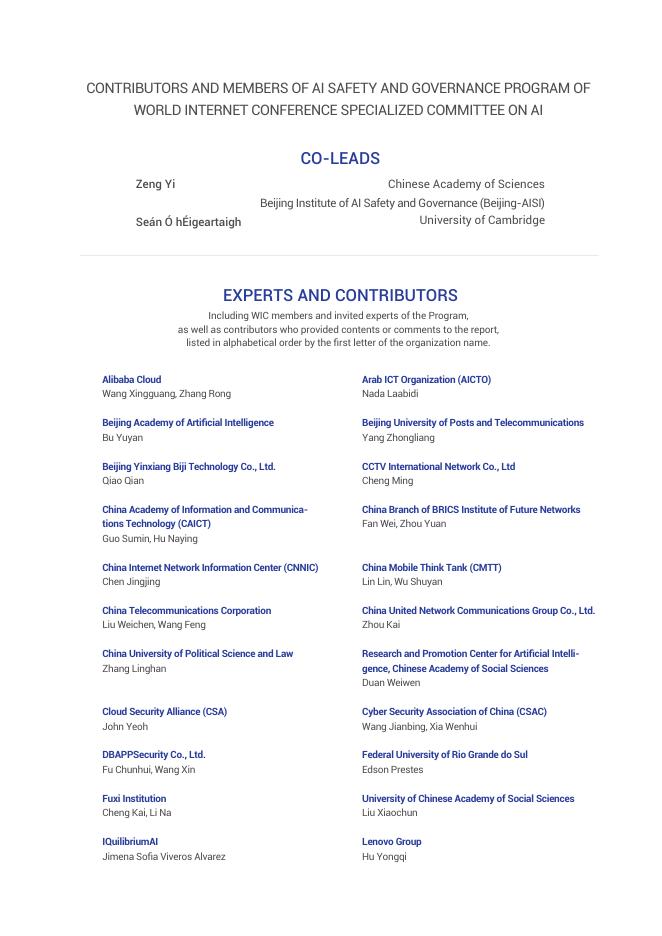 CONTRIBUTORS AND MEMBERS OF AI SAFETY AND GOVERNANCE PROGRAM OF WORLD INTERNET CONFERENCE SPECIALIZED COMMITTEE ON AI

CO-LEADS

Zeng Yi
Chinese Academy of Sciences
Beijing Institute of AI Safety and Governance (Beijing-AISI)

Seán Ó hÉigeartaigh
University of Cambridge

EXPERTS AND CONTRIBUTORS

Including WIC members and invited experts of the Program, as well as contributors who provided contents or comments to the report, listed in alphabetical order by the first letter of the organization name.

Alibaba Cloud
Wang Xingguang, Zhang Rong

Beijing Academy of Artificial Intelligence
Bu Yuyan

Beijing Yinxiang Biji Technology Co., Ltd.
Qiao Qian

China Academy of Information and Communications Technology (CAICT)
Guo Sumin, Hu Naying

China Internet Network Information Center (CNNIC)
Chen Jingjing

China Telecommunications Corporation
Liu Weichen, Wang Feng

China University of Political Science and Law
Zhang Linghan

Cloud Security Alliance (CSA)
John Yeoh

DBAPPSecurity Co., Ltd.
Fu Chunhui, Wang Xin

Fuxi Institution
Cheng Kai, Li Na

IQuilibriumAI
Jimena Sofia Viveros Alvarez

Arab ICT Organization (AICTO)
Nada Laabidi

Beijing University of Posts and Telecommunications
Yang Zhongliang

CCTV International Network Co., Ltd
Cheng Ming

China Branch of BRICS Institute of Future Networks
Fan Wei, Zhou Yuan

China Mobile Think Tank (CMTT)
Lin Lin, Wu Shuyan

China United Network Communications Group Co., Ltd.
Zhou Kai

Research and Promotion Center for Artificial Intelligence, Chinese Academy of Social Sciences
Duan Weiwen

Cyber Security Association of China (CSAC)
Wang Jianbing, Xia Wenhui

Federal University of Rio Grande do Sul
Edson Prestes

University of Chinese Academy of Social Sciences
Liu Xiaochun

Lenovo Group
Hu Yongqi